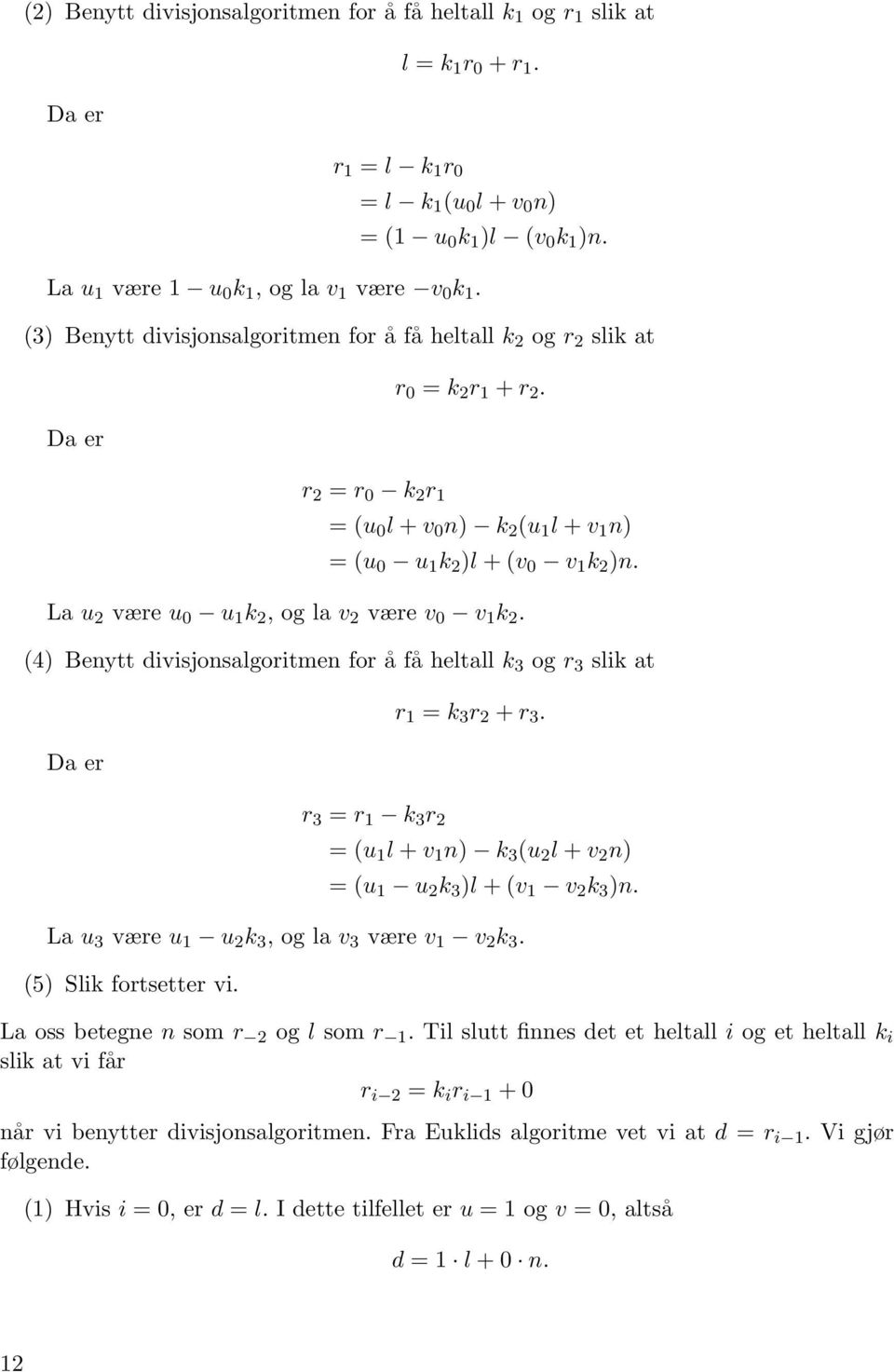 (2) Benytt divisjonsalgoritmen for å få heltall $k_1$ og $r_1$ slik at

$l = k_1 r_0 + r_1.$

Da er

$r_1 = l - k_1 r_0$
$= l - k_1(u_0 l + v_0 n)$
$= (1 - u_0 k_1)l - (v_0 k_1)n.$

La $u_1$ være $1 - u_0 k_1$, og la $v_1$ være $-v_0 k_1$.

(3) Benytt divisjonsalgoritmen for å få heltall $k_2$ og $r_2$ slik at

$r_0 = k_2 r_1 + r_2.$

Da er

$r_2 = r_0 - k_2 r_1$
$= (u_0 l + v_0 n) - k_2(u_1 l + v_1 n)$
$= (u_0 - u_1 k_2)l + (v_0 - v_1 k_2)n.$

La $u_2$ være $u_0 - u_1 k_2$, og la $v_2$ være $v_0 - v_1 k_2$.

(4) Benytt divisjonsalgoritmen for å få heltall $k_3$ og $r_3$ slik at

$r_1 = k_3 r_2 + r_3.$

Da er

$r_3 = r_1 - k_3 r_2$
$= (u_1 l + v_1 n) - k_3(u_2 l + v_2 n)$
$= (u_1 - u_2 k_3)l + (v_1 - v_2 k_3)n.$

La $u_3$ være $u_1 - u_2 k_3$, og la $v_3$ være $v_1 - v_2 k_3$.

(5) Slik fortsetter vi.

La oss betegne $n$ som $r_{-2}$ og $l$ som $r_{-1}$. Til slutt finnes det et heltall $i$ og et heltall $k_i$ slik at vi får

$r_{i-2} = k_i r_{i-1} + 0$

når vi benytter divisjonsalgoritmen. Fra Euklids algoritme vet vi at $d = r_{i-1}$. Vi gjør følgende.

(1) Hvis $i = 0$, er $d = l$. I dette tilfellet er $u = 1$ og $v = 0$, altså

$d = 1 \cdot l + 0 \cdot n.$

12